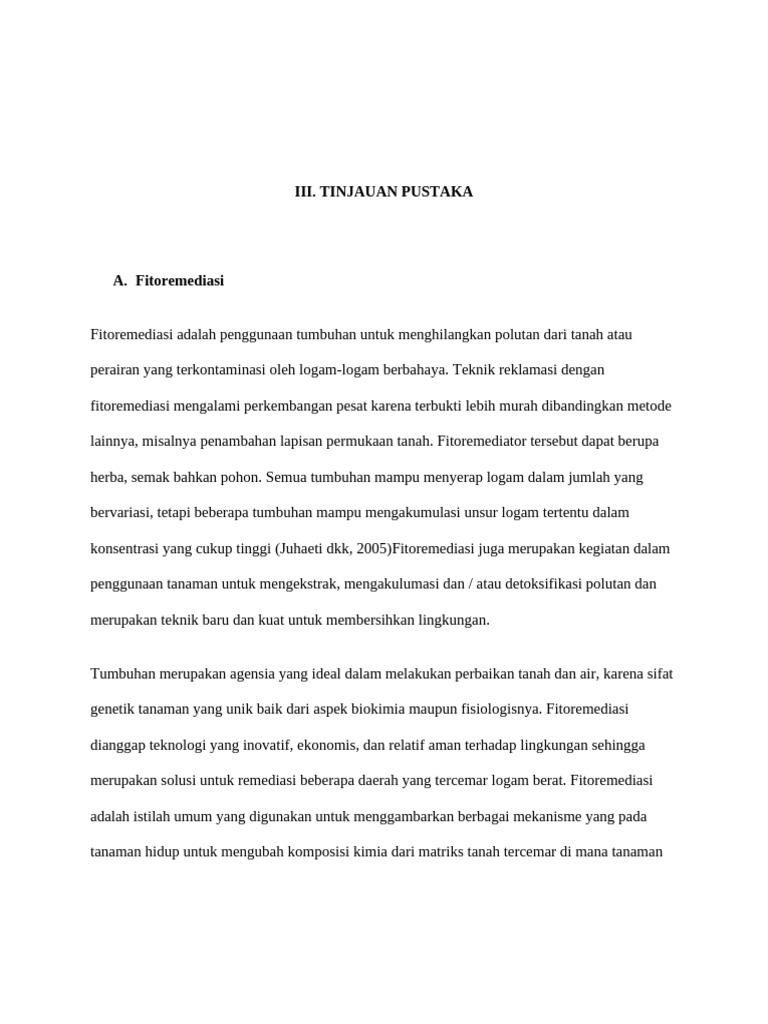 III. TINJAUAN PUSTAKA

A. Fitoremediasi

Fitoremediasi adalah penggunaan tumbuhan untuk menghilangkan polutan dari tanah atau perairan yang terkontaminasi oleh logam-logam berbahaya. Teknik reklamasi dengan fitoremediasi mengalami perkembangan pesat karena terbukti lebih murah dibandingkan metode lainnya, misalnya penambahan lapisan permukaan tanah. Fitoremediator tersebut dapat berupa herba, semak bahkan pohon. Semua tumbuhan mampu menyerap logam dalam jumlah yang bervariasi, tetapi beberapa tumbuhan mampu mengakumulasi unsur logam tertentu dalam konsentrasi yang cukup tinggi (Juhaeti dkk, 2005)Fitoremediasi juga merupakan kegiatan dalam penggunaan tanaman untuk mengekstrak, mengakulumasi dan / atau detoksifikasi polutan dan merupakan teknik baru dan kuat untuk membersihkan lingkungan.

Tumbuhan merupakan agensia yang ideal dalam melakukan perbaikan tanah dan air, karena sifat genetik tanaman yang unik baik dari aspek biokimia maupun fisiologisnya. Fitoremediasi dianggap teknologi yang inovatif, ekonomis, dan relatif aman terhadap lingkungan sehingga merupakan solusi untuk remediasi beberapa daerah yang tercemar logam berat. Fitoremediasi adalah istilah umum yang digunakan untuk menggambarkan berbagai mekanisme yang pada tanaman hidup untuk mengubah komposisi kimia dari matriks tanah tercemar di mana tanaman